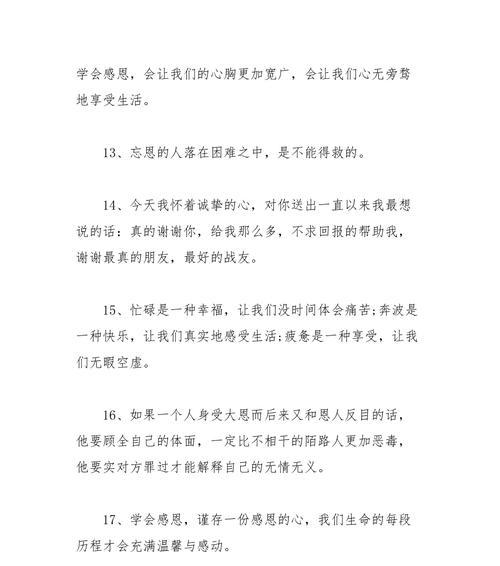 学会感恩，会让我们的心胸更加宽广，会让我们心无旁骛地享受生活。

13、忘恩的人落在困难之中，是不能得救的。

14、今天我怀着诚挚的心，对你送出一直以来我最想说的话：真的谢谢你，给我那么多，不求回报的帮助我，谢谢最真的朋友，最好的战友。

15、忙碌是一种幸福，让我们没时间体会痛苦;奔波是一种快乐，让我们真实地感受生活;疲惫是一种享受，让我们无暇空虚。

16、如果一个人身受大恩而后来又和恩人反目的话，他要顾全自己的体面，一定比不相干的陌路人更加恶毒，他要实对方罪过才能解释自己的无情无义。

17、学会感恩，谨存一份感恩的心，我们生命的每段历程才会充满温馨与感动。